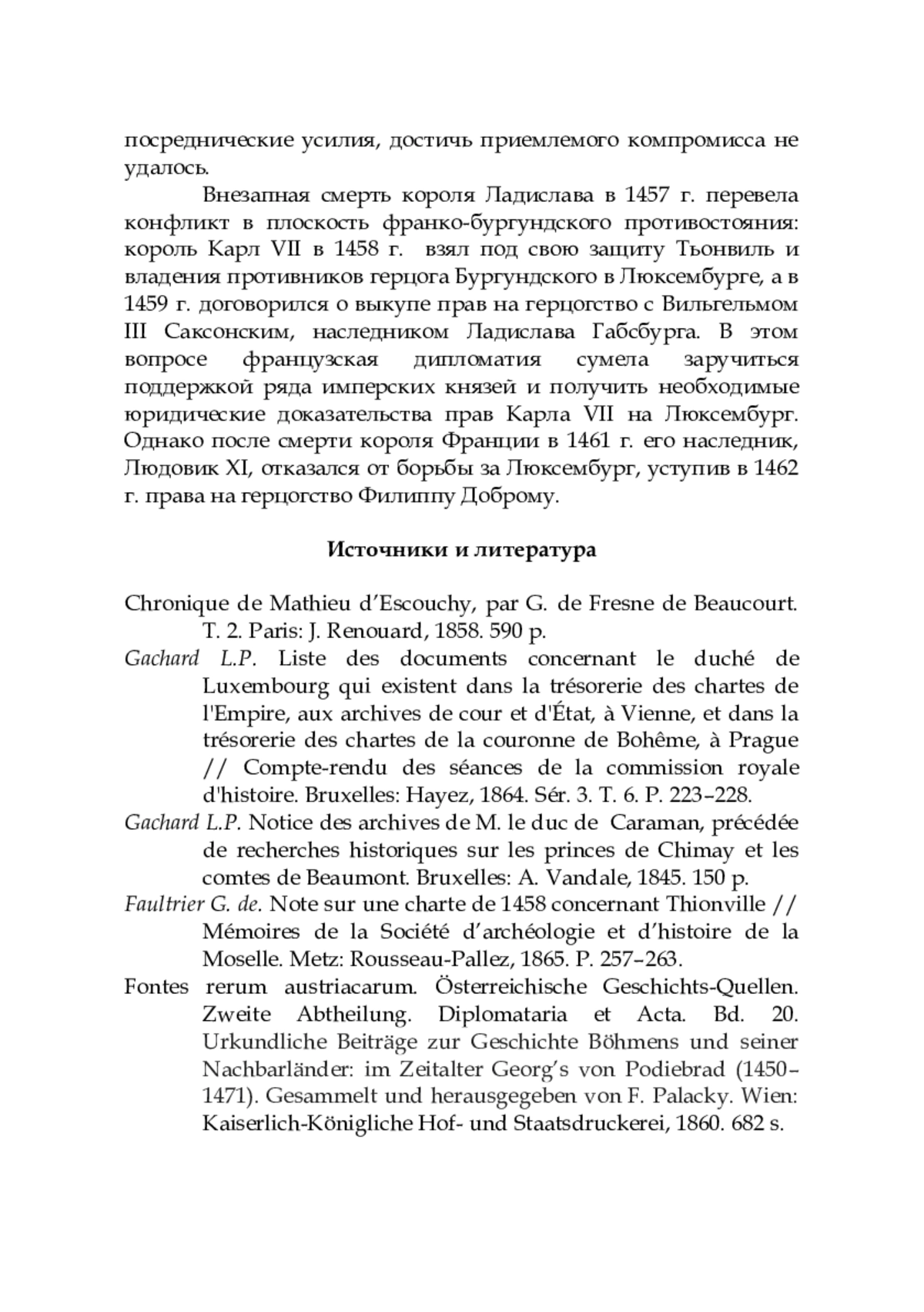 посреднические усилия, достичь приемлемого компромисса не удалось.

Внезапная смерть короля Ладислава в 1457 г. перевела конфликт в плоскость франко-бургундского противостояния: король Карл VII в 1458 г. взял под свою защиту Тьонвиль и владения противников герцога Бургундского в Люксембурге, а в 1459 г. договорился о выкупе прав на герцогство с Вильгельмом III Саксонским, наследником Ладислава Габсбурга. В этом вопросе французская дипломатия сумела заручиться поддержкой ряда имперских князей и получить необходимые юридические доказательства прав Карла VII на Люксембург. Однако после смерти короля Франции в 1461 г. его наследник, Людовик XI, отказался от борьбы за Люксембург, уступив в 1462 г. права на герцогство Филиппу Доброму.

Источники и литература

Chronique de Mathieu d'Escouchy, par G. de Fresne de Beaucourt. T. 2. Paris: J. Renouard, 1858. 590 p.
Gachard L.P. Liste des documents concernant le duché de Luxembourg qui existent dans la trésorerie des chartes de l'Empire, aux archives de cour et d'État, à Vienne, et dans la trésorerie des chartes de la couronne de Bohême, à Prague // Compte-rendu des séances de la commission royale d'histoire. Bruxelles: Hayez, 1864. Sér. 3. T. 6. P. 223–228.
Gachard L.P. Notice des archives de M. le duc de Caraman, précédée de recherches historiques sur les princes de Chimay et les comtes de Beaumont. Bruxelles: A. Vandale, 1845. 150 p.
Faultrier G. de. Note sur une charte de 1458 concernant Thionville // Mémoires de la Société d'archéologie et d'histoire de la Moselle. Metz: Rousseau-Pallez, 1865. P. 257–263.
Fontes rerum austriacarum. Österreichische Geschichts-Quellen. Zweite Abtheilung. Diplomataria et Acta. Bd. 20. Urkundliche Beiträge zur Geschichte Böhmens und seiner Nachbarländer: im Zeitalter Georg's von Podiebrad (1450–1471). Gesammelt und herausgegeben von F. Palacky. Wien: Kaiserlich-Königliche Hof- und Staatsdruckerei, 1860. 682 s.